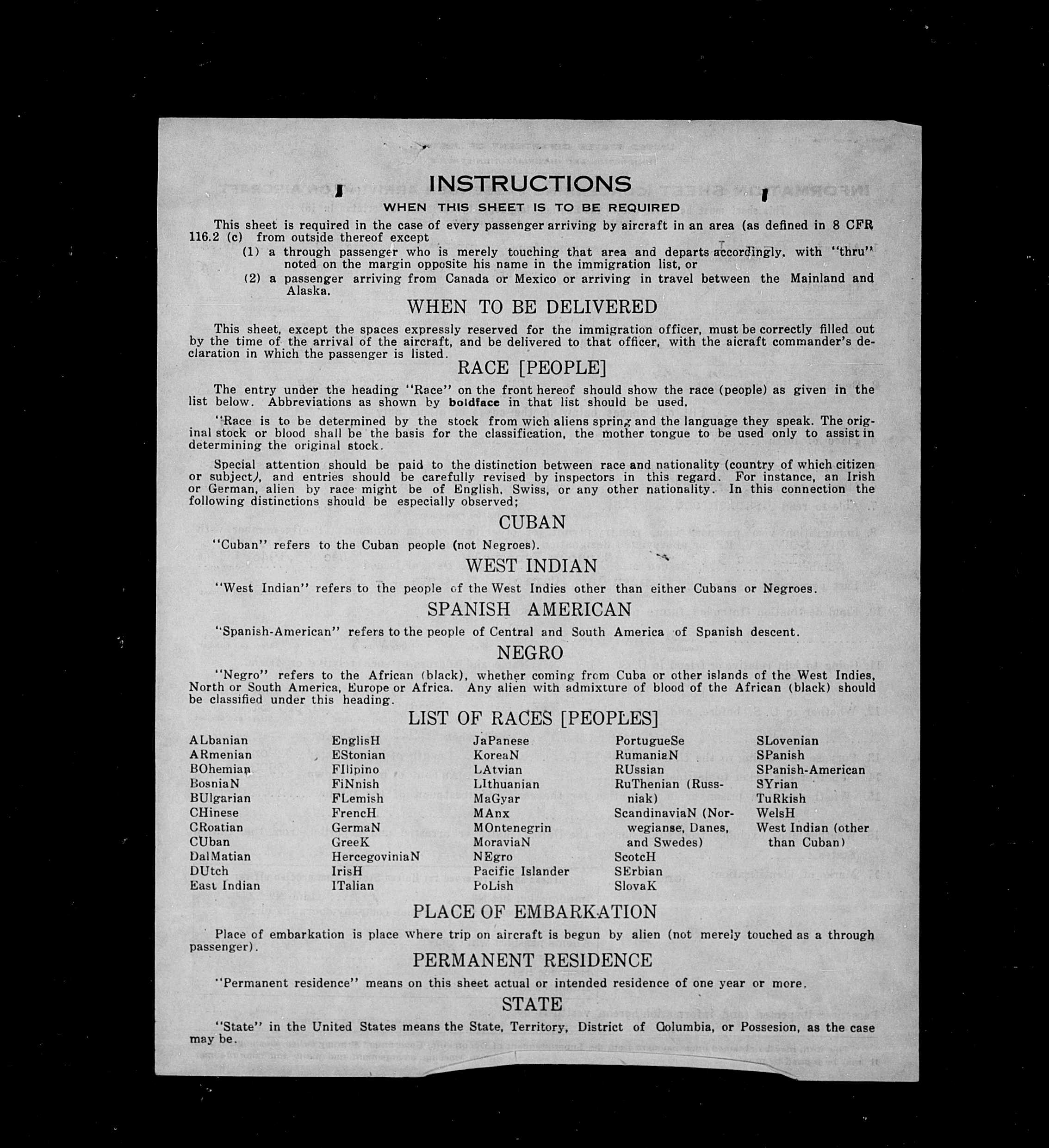 INSTRUCTIONS
WHEN THIS SHEET IS TO BE REQUIRED

This sheet is required in the case of every passenger arriving by aircraft in an area (as defined in 8 CFR 116.2 (c) from outside thereof except
(1) a through passenger who is merely touching that area and departs accordingly, with "thru" noted on the margin opposite his name in the immigration list, or
(2) a passenger arriving from Canada or Mexico or arriving in travel between the Mainland and Alaska.

WHEN TO BE DELIVERED

This sheet, except the spaces expressly reserved for the immigration officer, must be correctly filled out by the time of the arrival of the aircraft, and be delivered to that officer, with the aicraft commander's declaration in which the passenger is listed.

RACE [PEOPLE]

The entry under the heading "Race" on the front hereof should show the race (people) as given in the list below. Abbreviations as shown by boldface in that list should be used.

"Race is to be determined by the stock from wich aliens spring and the language they speak. The original stock or blood shall be the basis for the classification, the mother tongue to be used only to assist in determining the original stock.

Special attention should be paid to the distinction between race and nationality (country of which citizen or subject), and entries should be carefully revised by inspectors in this regard. For instance, an Irish or German, alien by race might be of English, Swiss, or any other nationality. In this connection the following distinctions should be especially observed;

CUBAN

"Cuban" refers to the Cuban people (not Negroes).

WEST INDIAN

"West Indian" refers to the people of the West Indies other than either Cubans or Negroes.

SPANISH AMERICAN

"Spanish-American" refers to the people of Central and South America of Spanish descent.

NEGRO

"Negro" refers to the African (black), whether coming from Cuba or other islands of the West Indies, North or South America, Europe or Africa. Any alien with admixture of blood of the African (black) should be classified under this heading.

LIST OF RACES [PEOPLES]

ALbanian
ARmenian
BOhemian
BosniaN
BUlgarian
CHinese
CRoatian
CUban
DalMatian
DUtch
East Indian

EnglisH
EStonian
FIlipino
FiNnish
FLemish
FrencH
GermaN
GreeK
HercegoviniaN
IrisH
ITalian

JaPanese
KoreaN
LAtvian
LIthuanian
MaGyar
MAnx
MOntenegrin
MoraviaN
NEgro
Pacific Islander
PoLish

PortugueSe
RumaniaN
RUssian
RuThenian (Russniak)
ScandinaviaN (Norwegianse, Danes, and Swedes)
ScotcH
SErbian
SlovaK

SLovenian
SPanish
SPanish-American
SYrian
TuRkish
WelsH
West Indian (other than Cuban)

PLACE OF EMBARKATION

Place of embarkation is place where trip on aircraft is begun by alien (not merely touched as a through passenger).

PERMANENT RESIDENCE

"Permanent residence" means on this sheet actual or intended residence of one year or more.

STATE

"State" in the United States means the State, Territory, District of Columbia, or Possesion, as the case may be.